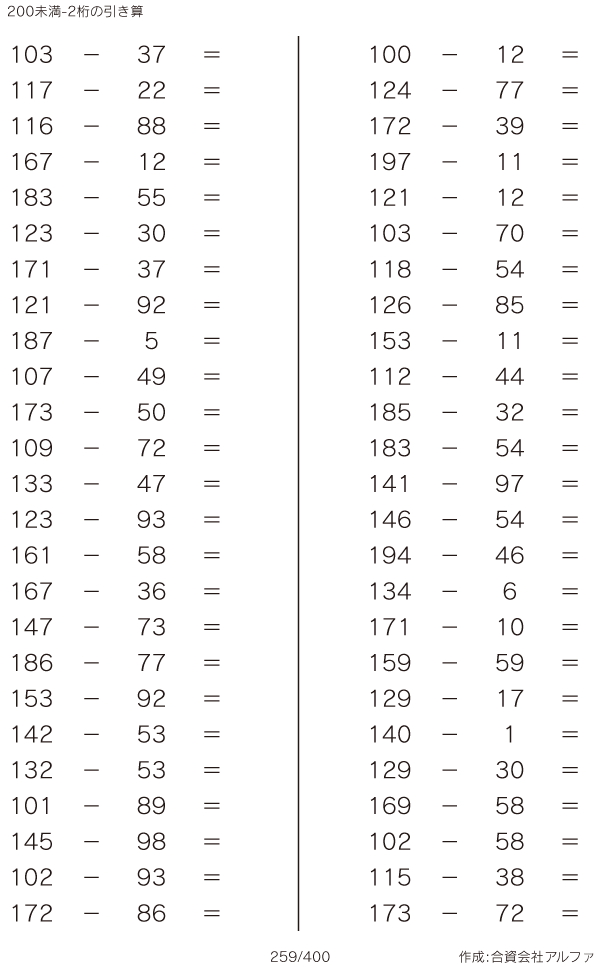 200未満-2桁の引き算

$103 - 37 =$
$117 - 22 =$
$116 - 88 =$
$167 - 12 =$
$183 - 55 =$
$123 - 30 =$
$171 - 37 =$
$121 - 92 =$
$187 - 5 =$
$107 - 49 =$
$173 - 50 =$
$109 - 72 =$
$133 - 47 =$
$123 - 93 =$
$161 - 58 =$
$167 - 36 =$
$147 - 73 =$
$186 - 77 =$
$153 - 92 =$
$142 - 53 =$
$132 - 53 =$
$101 - 89 =$
$145 - 98 =$
$102 - 93 =$
$172 - 86 =$

$100 - 12 =$
$124 - 77 =$
$172 - 39 =$
$197 - 11 =$
$121 - 12 =$
$103 - 70 =$
$118 - 54 =$
$126 - 85 =$
$153 - 11 =$
$112 - 44 =$
$185 - 32 =$
$183 - 54 =$
$141 - 97 =$
$146 - 54 =$
$194 - 46 =$
$134 - 6 =$
$171 - 10 =$
$159 - 59 =$
$129 - 17 =$
$140 - 1 =$
$129 - 30 =$
$169 - 58 =$
$102 - 58 =$
$115 - 38 =$
$173 - 72 =$

259/400

作成:合資会社アルファ